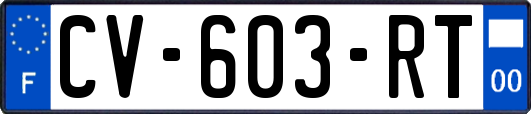 F
CV-603-RT
00